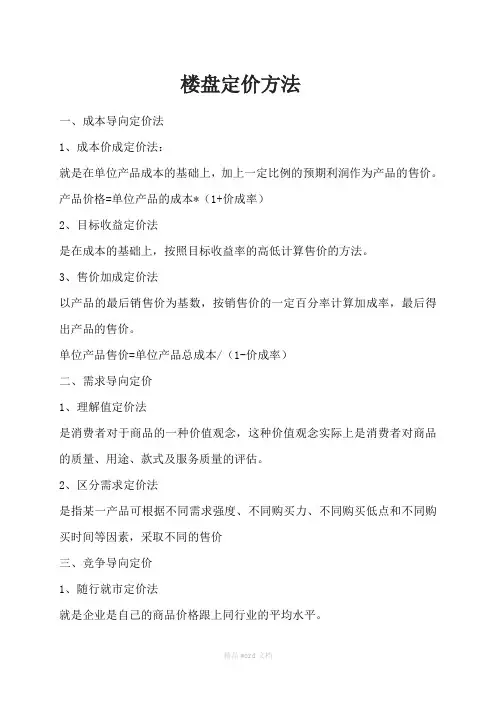 楼盘定价方法

一、成本导向定价法

1、成本价成定价法：

就是在单位产品成本的基础上，加上一定比例的预期利润作为产品的售价。

产品价格=单位产品的成本*（1+价成率）

2、目标收益定价法

是在成本的基础上，按照目标收益率的高低计算售价的方法。

3、售价加成定价法

以产品的最后销售价为基数，按销售价的一定百分率计算加成率，最后得出产品的售价。

单位产品售价=单位产品总成本/（1-价成率）

二、需求导向定价

1、理解值定价法

是消费者对于商品的一种价值观念，这种价值观念实际上是消费者对商品的质量、用途、款式及服务质量的评估。

2、区分需求定价法

是指某一产品可根据不同需求强度、不同购买力、不同购买低点和不同购买时间等因素，采取不同的售价

三、竞争导向定价

1、随行就市定价法

就是企业是自己的商品价格跟上同行业的平均水平。

精品 word 文档